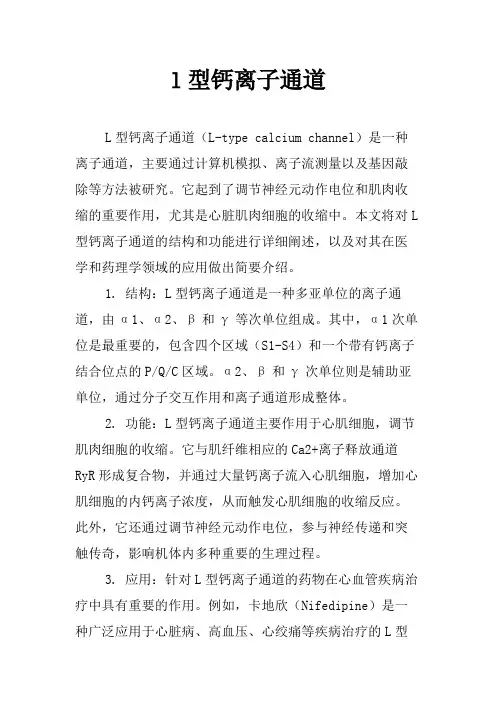 l 型钙离子通道

L 型钙离子通道（L-type calcium channel）是一种离子通道，主要通过计算机模拟、离子流测量以及基因敲除等方法被研究。它起到了调节神经元动作电位和肌肉收缩的重要作用，尤其是心脏肌肉细胞的收缩中。本文将对 L 型钙离子通道的结构和功能进行详细阐述，以及对其在医学和药理学领域的应用做出简要介绍。

1. 结构：L 型钙离子通道是一种多亚单位的离子通道，由 α1、α2、β 和 γ 等次单位组成。其中，α1 次单位是最重要的，包含四个区域（S1-S4）和一个带有钙离子结合位点的 P/Q/C 区域。α2、β 和 γ 次单位则是辅助亚单位，通过分子交互作用和离子通道形成整体。

2. 功能：L 型钙离子通道主要作用于心肌细胞，调节肌肉细胞的收缩。它与肌纤维相应的 Ca2+离子释放通道 RyR 形成复合物，并通过大量钙离子流入心肌细胞，增加心肌细胞的内钙离子浓度，从而触发心肌细胞的收缩反应。此外，它还通过调节神经元动作电位，参与神经传递和突触传奇，影响机体内多种重要的生理过程。

3. 应用：针对 L 型钙离子通道的药物在心血管疾病治疗中具有重要的作用。例如，卡地欣（Nifedipine）是一种广泛应用于心脏病、高血压、心绞痛等疾病治疗的 L 型